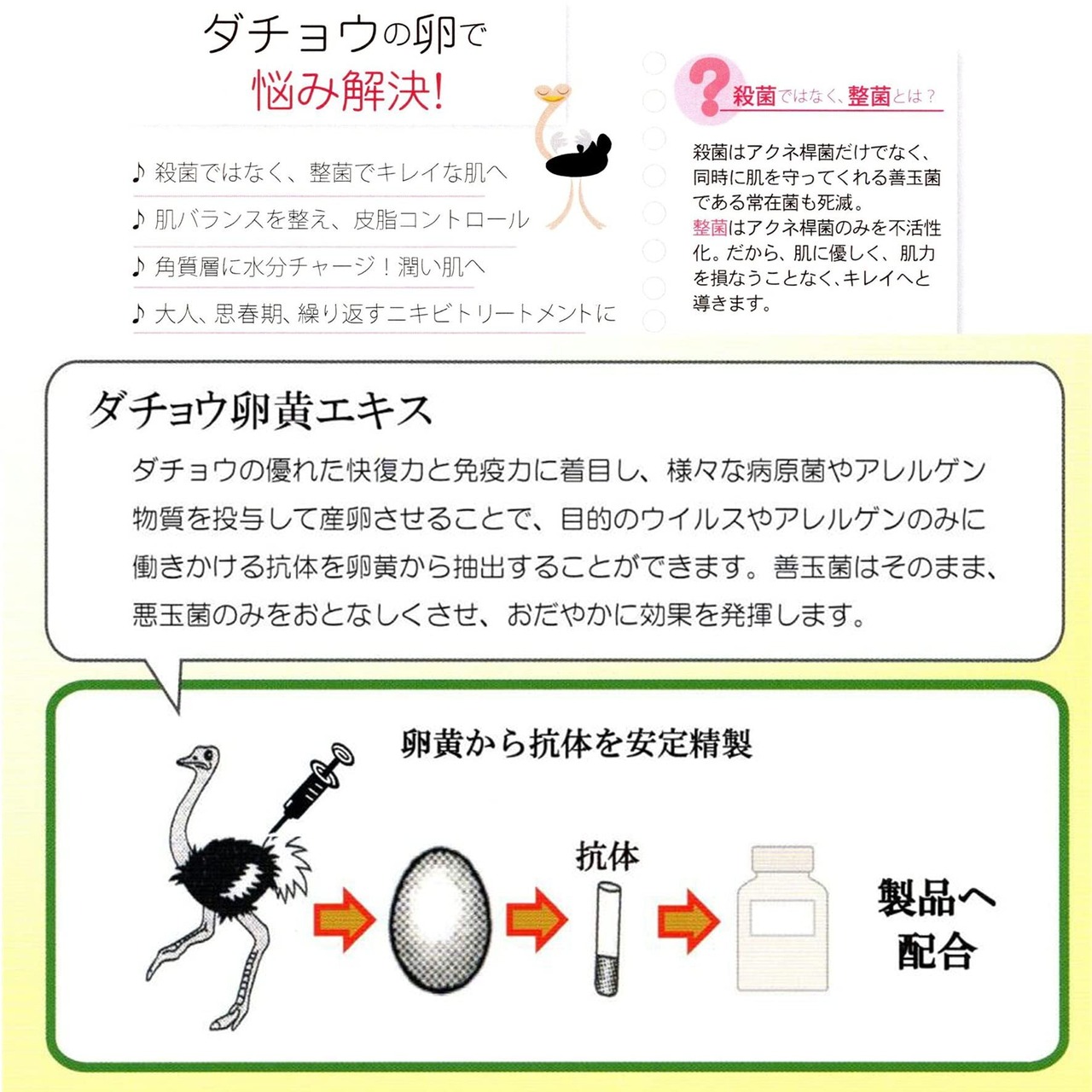 ダチョウの卵で
悩み解決!

♪ 殺菌ではなく、整菌でキレイな肌へ
♪ 肌バランスを整え、皮脂コントロール
♪ 角質層に水分チャージ!潤い肌へ
♪ 大人、思春期、繰り返すニキビトリートメントに

? 殺菌ではなく、整菌とは?

殺菌はアクネ桿菌だけでなく、同時に肌を守ってくれる善玉菌である常在菌も死滅。
整菌はアクネ桿菌のみを不活性化。だから、肌に優しく、肌力を損なうことなく、キレイへと導きます。

ダチョウ卵黄エキス

ダチョウの優れた快復力と免疫力に着目し、様々な病原菌やアレルゲン物質を投与して産卵させることで、目的のウイルスやアレルゲンのみに働きかける抗体を卵黄から抽出することができます。善玉菌はそのまま、悪玉菌のみをおとなしくさせ、おだやかに効果を発揮します。

卵黄から抗体を安定精製

抗体

製品へ
配合